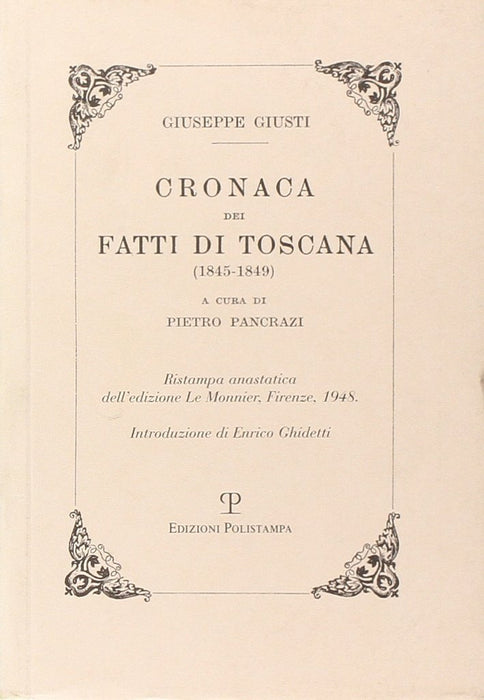 GIUSEPPE GIUSTI

CRONACA

DEI

FATTI DI TOSCANA

(1845-1849)

A CURA DI

PIETRO PANCRAZI

Ristampa anastatica
dell'edizione Le Monnier, Firenze, 1948.

Introduzione di Enrico Ghidetti

EDIZIONI POLISTAMPA